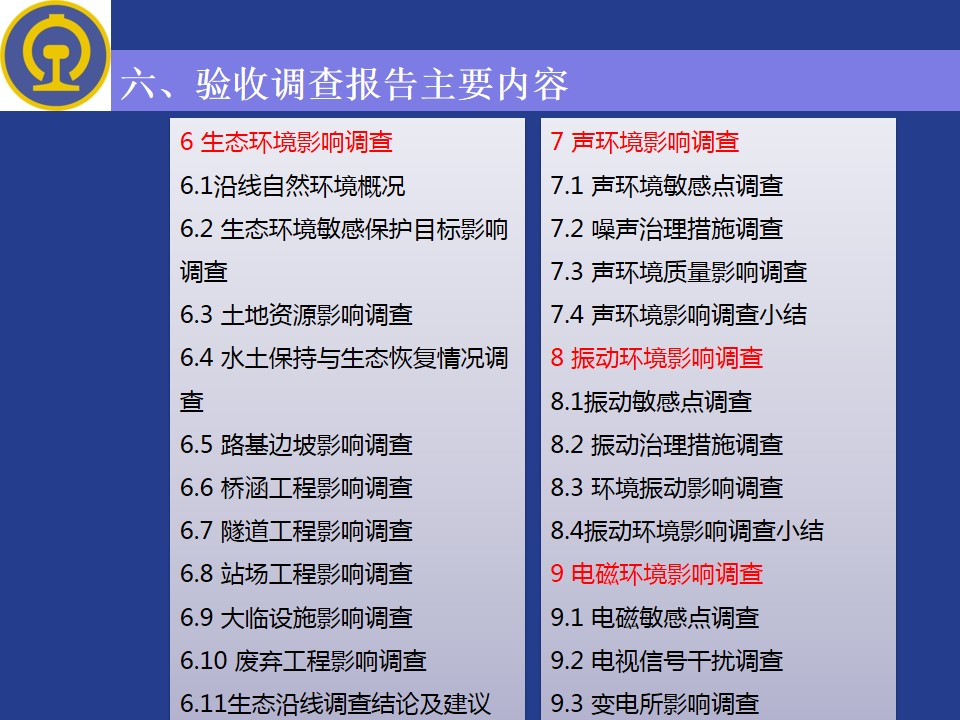 六、验收调查报告主要内容

6 生态环境影响调查
6.1沿线自然环境概况
6.2 生态环境敏感保护目标影响调查
6.3 土地资源影响调查
6.4 水土保持与生态恢复情况调查
6.5 路基边坡影响调查
6.6 桥涵工程影响调查
6.7 隧道工程影响调查
6.8 站场工程影响调查
6.9 大临设施影响调查
6.10 废弃工程影响调查
6.11生态沿线调查结论及建议

7 声环境影响调查
7.1 声环境敏感点调查
7.2 噪声治理措施调查
7.3 声环境质量影响调查
7.4 声环境影响调查小结
8 振动环境影响调查
8.1振动敏感点调查
8.2 振动治理措施调查
8.3 环境振动影响调查
8.4振动环境影响调查小结
9 电磁环境影响调查
9.1 电磁敏感点调查
9.2 电视信号干扰调查
9.3 变电所影响调查